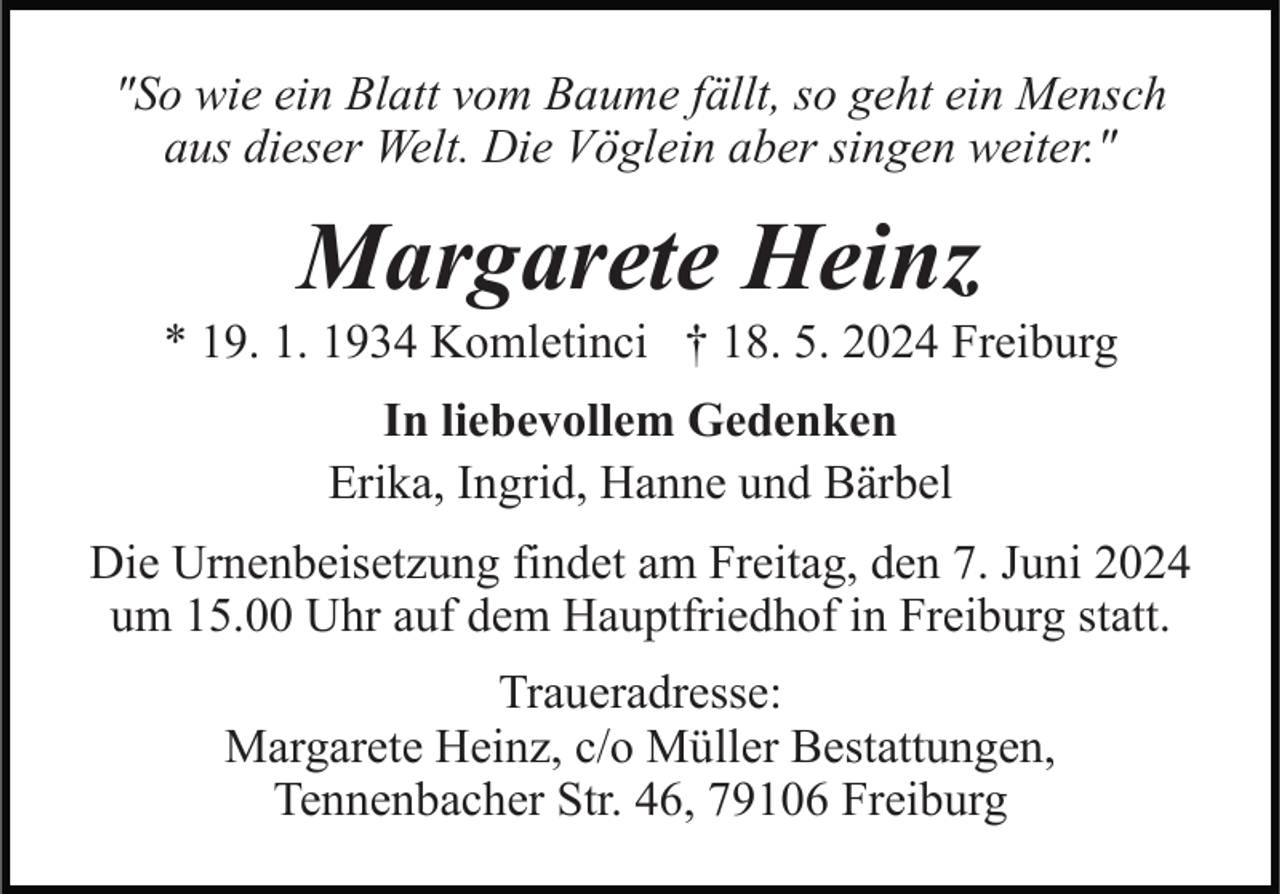 "So wie ein Blatt vom Baume fällt, so geht ein Mensch aus dieser Welt. Die Vöglein aber singen weiter."

Margarete Heinz

* 19. 1. 1934 Komletinci † 18. 5. 2024 Freiburg

In liebevollem Gedenken

Erika, Ingrid, Hanne und Bärbel

Die Urnenbeisetzung findet am Freitag, den 7. Juni 2024 um 15.00 Uhr auf dem Hauptfriedhof in Freiburg statt.

Traueradresse:
Margarete Heinz, c/o Müller Bestattungen,
Tennenbacher Str. 46, 79106 Freiburg